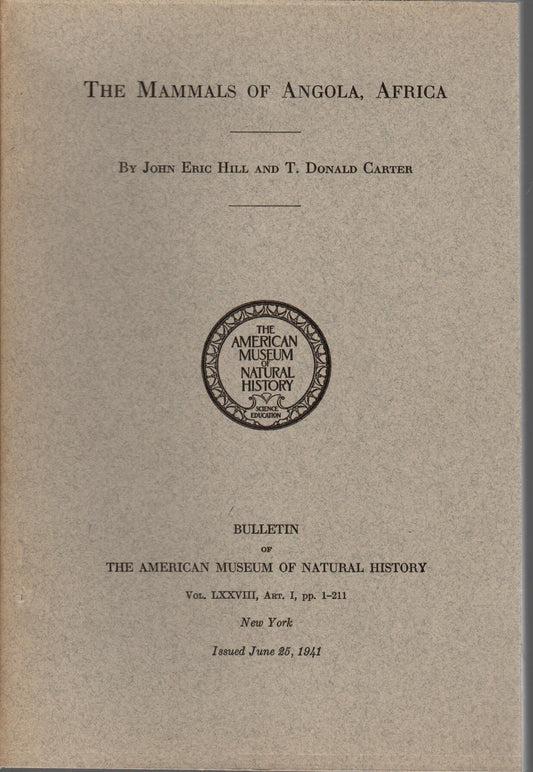 THE MAMMALS OF ANGOLA, AFRICA

BY JOHN ERIC HILL AND T. DONALD CARTER

THE AMERICAN MUSEUM OF NATURAL HISTORY

SCIENCE EDUCATION

BULLETIN

OF

THE AMERICAN MUSEUM OF NATURAL HISTORY

VOL. LXXVIII, ART. I, pp. 1–211

New York

Issued June 25, 1941